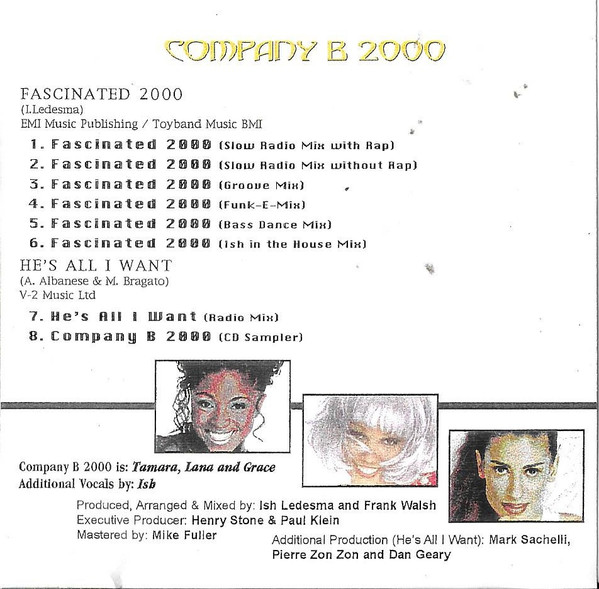 COMPANY B 2000

FASCINATED 2000
(I.Ledesma)
EMI Music Publishing / Toyband Music BMI

1. Fascinated 2000 (Slow Radio Mix with Rap)
2. Fascinated 2000 (Slow Radio Mix without Rap)
3. Fascinated 2000 (Groove Mix)
4. Fascinated 2000 (Funk-E-Mix)
5. Fascinated 2000 (Bass Dance Mix)
6. Fascinated 2000 (Ish in the House Mix)

HE'S ALL I WANT
(A. Albanese & M. Bragato)
V-2 Music Ltd

7. He's All I Want (Radio Mix)
8. Company B 2000 (CD Sampler)

Company B 2000 is: Tamara, Lana and Grace
Additional Vocals by: Ish

Produced, Arranged & Mixed by: Ish Ledesma and Frank Walsh
Executive Producer: Henry Stone & Paul Klein
Mastered by: Mike Fuller

Additional Production (He's All I Want): Mark Sachelli, Pierre Zon Zon and Dan Geary